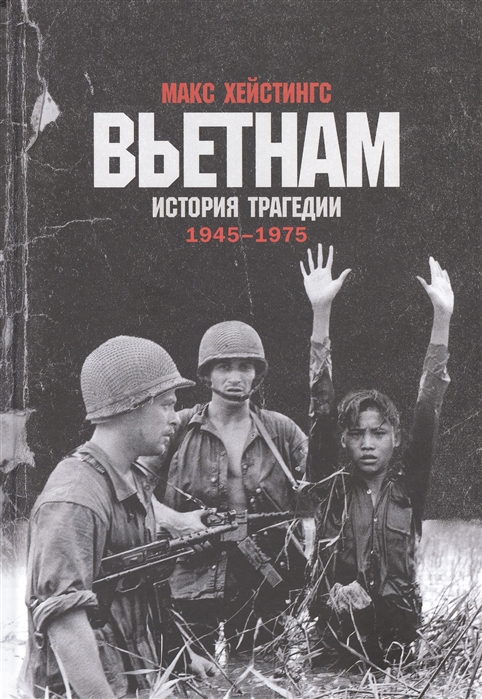 МАКС ХЕЙСТИНГС

ВЬЕТНАМ

ИСТОРИЯ ТРАГЕДИИ

1945–1975